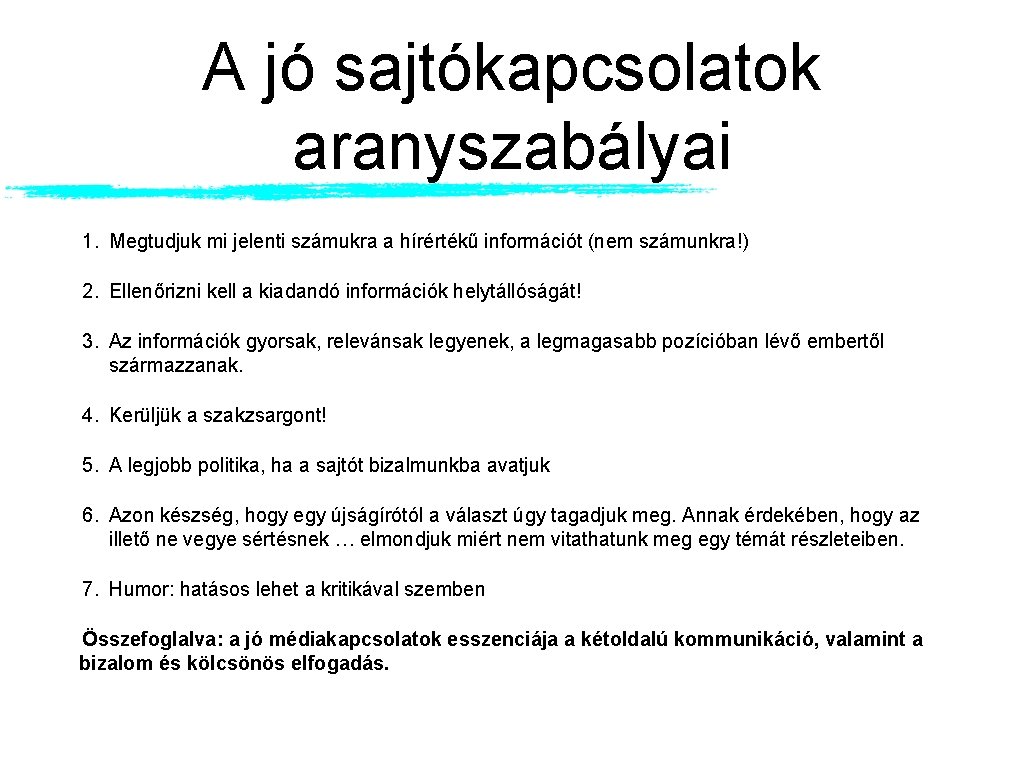 A jó sajtókapcsolatok aranyszabályai

1. Megtudjuk mi jelenti számukra a hírértékű információt (nem számunkra!)

2. Ellenőrizni kell a kiadandó információk helytállóságát!

3. Az információk gyorsak, relevánsak legyenek, a legmagasabb pozícióban lévő embertől származzanak.

4. Kerüljük a szakzsargont!

5. A legjobb politika, ha a sajtót bizalmunkba avatjuk

6. Azon készség, hogy egy újságírótól a választ úgy tagadjuk meg. Annak érdekében, hogy az illető ne vegye sértésnek … elmondjuk miért nem vitathatunk meg egy témát részleteiben.

7. Humor: hatásos lehet a kritikával szemben

Összefoglalva: a jó médiakapcsolatok esszenciája a kétoldalú kommunikáció, valamint a bizalom és kölcsönös elfogadás.